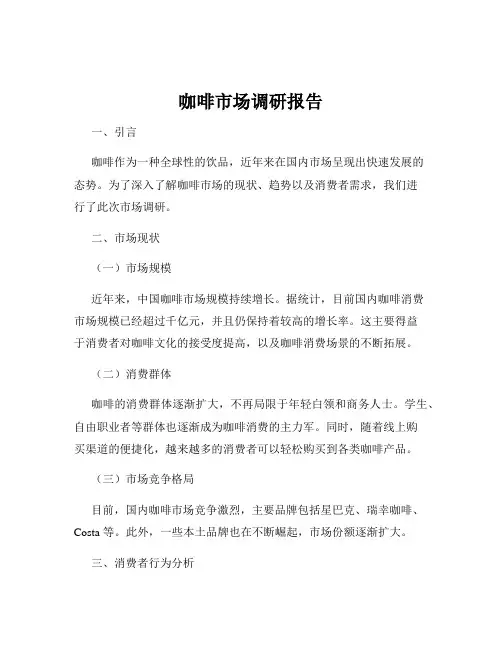 咖啡市场调研报告

一、引言

咖啡作为一种全球性的饮品，近年来在国内市场呈现出快速发展的态势。为了深入了解咖啡市场的现状、趋势以及消费者需求，我们进行了此次市场调研。

二、市场现状

（一）市场规模

近年来，中国咖啡市场规模持续增长。据统计，目前国内咖啡消费市场规模已经超过千亿元，并且仍保持着较高的增长率。这主要得益于消费者对咖啡文化的接受度提高，以及咖啡消费场景的不断拓展。

（二）消费群体

咖啡的消费群体逐渐扩大，不再局限于年轻白领和商务人士。学生、自由职业者等群体也逐渐成为咖啡消费的主力军。同时，随着线上购买渠道的便捷化，越来越多的消费者可以轻松购买到各类咖啡产品。

（三）市场竞争格局

目前，国内咖啡市场竞争激烈，主要品牌包括星巴克、瑞幸咖啡、Costa 等。此外，一些本土品牌也在不断崛起，市场份额逐渐扩大。

三、消费者行为分析